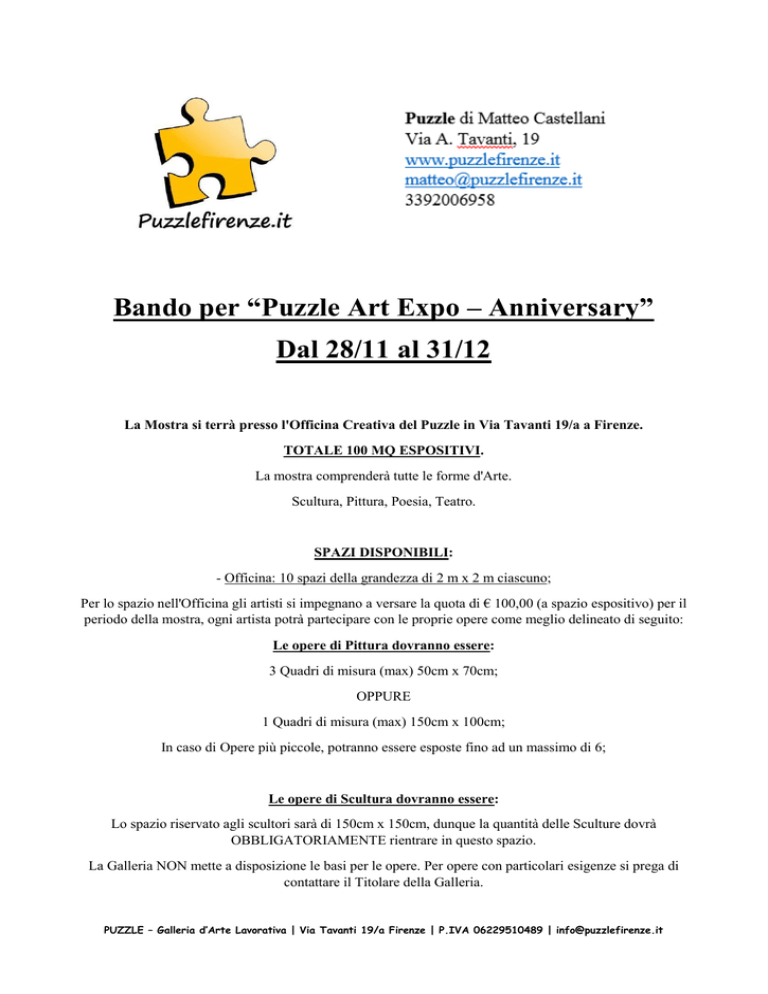 Puzzlefirenze.it

Puzzle di Matteo Castellani
Via A. Tavanti, 19
www.puzzlefirenze.it
matteo@puzzlefirenze.it
3392006958

Bando per “Puzzle Art Expo – Anniversary”
Dal 28/11 al 31/12

La Mostra si terrà presso l'Officina Creativa del Puzzle in Via Tavanti 19/a a Firenze.

TOTALE 100 MQ ESPOSITIVI.

La mostra comprenderà tutte le forme d'Arte.

Scultura, Pittura, Poesia, Teatro.

SPAZI DISPONIBILI:

- Officina: 10 spazi della grandezza di 2 m x 2 m ciascuno;

Per lo spazio nell'Officina gli artisti si impegnano a versare la quota di € 100,00 (a spazio espositivo) per il periodo della mostra, ogni artista potrà partecipare con le proprie opere come meglio delineato di seguito:

Le opere di Pittura dovranno essere:

3 Quadri di misura (max) 50cm x 70cm;

OPPURE

1 Quadri di misura (max) 150cm x 100cm;

In caso di Opere più piccole, potranno essere esposte fino ad un massimo di 6;

Le opere di Scultura dovranno essere:

Lo spazio riservato agli scultori sarà di 150cm x 150cm, dunque la quantità delle Sculture dovrà OBBLIGATORIAMENTE rientrare in questo spazio.

La Galleria NON mette a disposizione le basi per le opere. Per opere con particolari esigenze si prega di contattare il Titolare della Galleria.

PUZZLE – Galleria d'Arte Lavorativa | Via Tavanti 19/a Firenze | P.IVA 06229510489 | info@puzzlefirenze.it